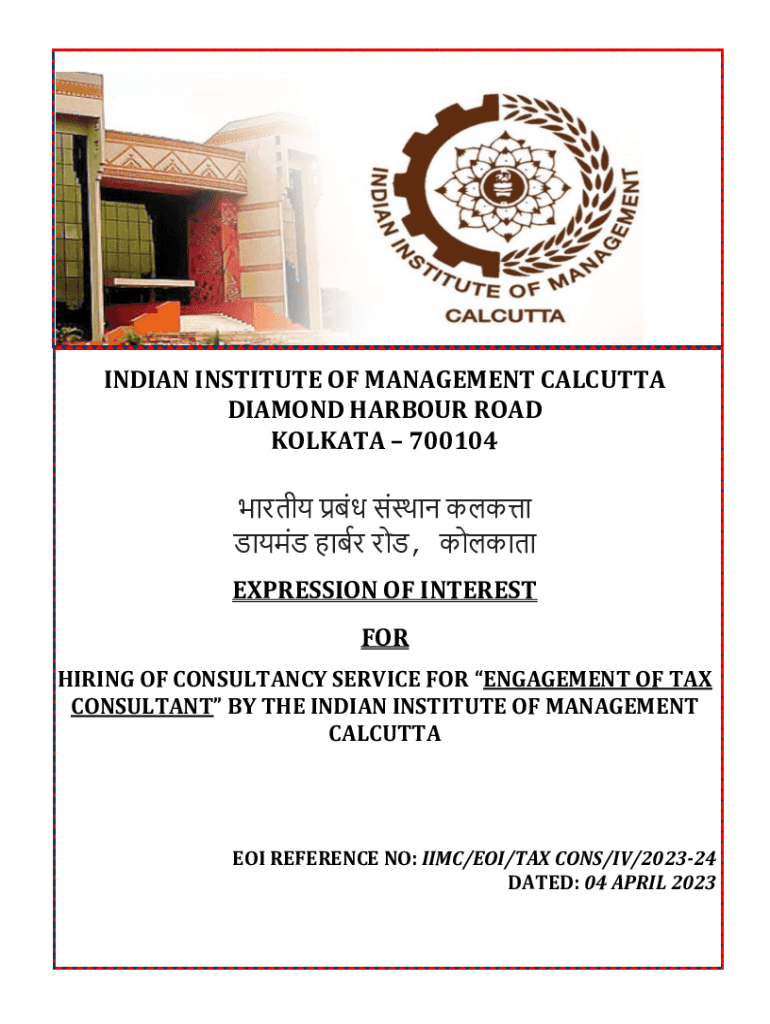 INDIAN INSTITUTE OF MANAGEMENT
CALCUTTA

INDIAN INSTITUTE OF MANAGEMENT CALCUTTA
DIAMOND HARBOUR ROAD
KOLKATA – 700104

भारतीय प्रबंध संस्थान कलकत्ता
डायमंड हार्बर रोड, कोलकाता

EXPRESSION OF INTEREST

FOR

HIRING OF CONSULTANCY SERVICE FOR "ENGAGEMENT OF TAX CONSULTANT" BY THE INDIAN INSTITUTE OF MANAGEMENT CALCUTTA

EOI REFERENCE NO: IIMC/EOI/TAX CONS/IV/2023-24
DATED: 04 APRIL 2023